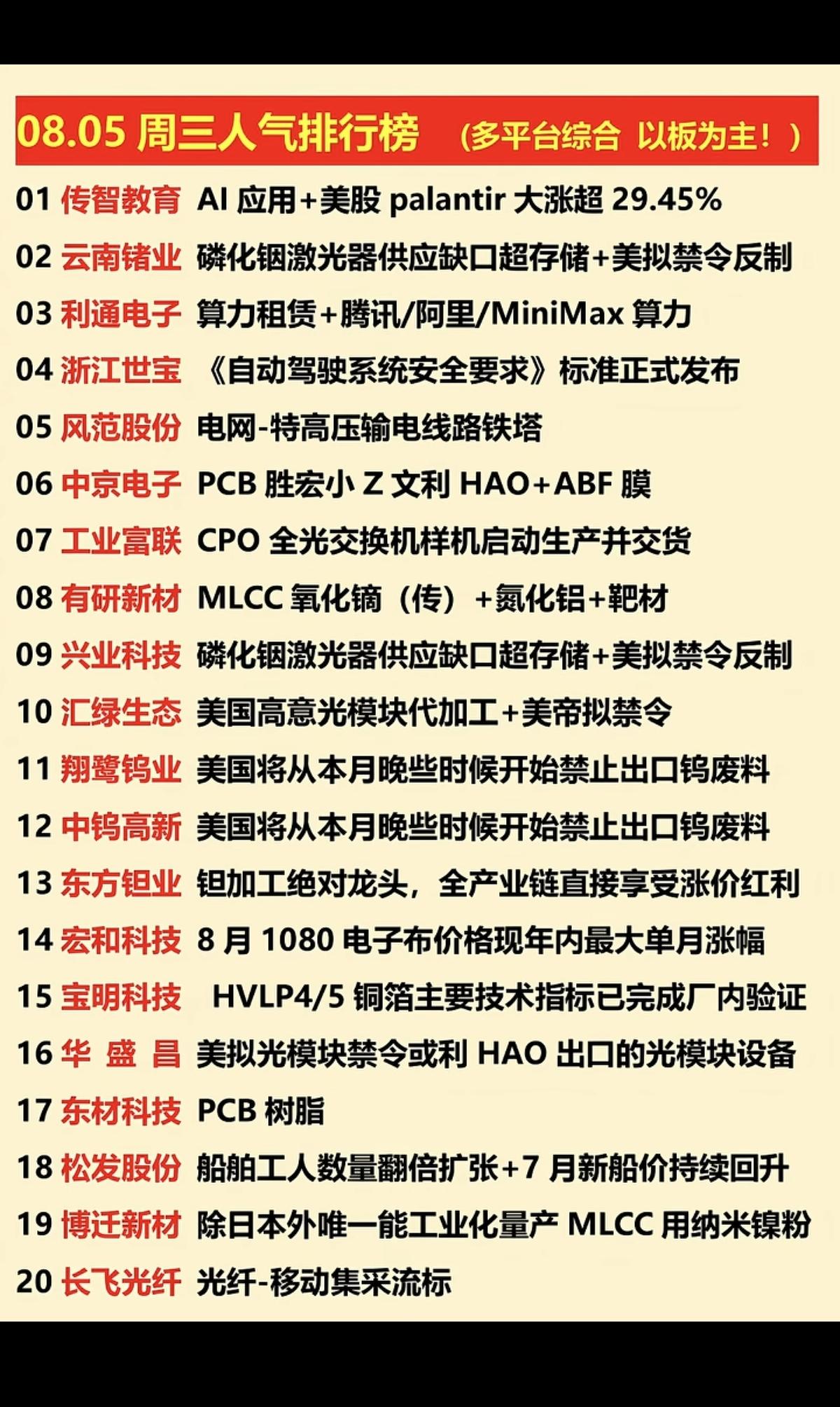 08.05 周三人气排行榜 （多平台综合 以板为主！）

01 传智教育 AI 应用+美股 palantir 大涨超 29.45%
02 云南锗业 磷化铟激光器供应缺口超存储+美拟禁令反制
03 利通电子 算力租赁+腾讯/阿里/MiniMax 算力
04 浙江世宝 《自动驾驶系统安全要求》标准正式发布
05 风范股份 电网-特高压输电线路铁塔
06 中京电子 PCB 胜宏小 Z 文利 HAO+ABF 膜
07 工业富联 CPO 全光交换机样机启动生产并交货
08 有研新材 MLCC 氧化镝（传）+氮化铝+靶材
09 兴业科技 磷化铟激光器供应缺口超存储+美拟禁令反制
10 汇绿生态 美国高意光模块代加工+美帝拟禁令
11 翔鹭钨业 美国将从本月晚些时候开始禁止出口钨废料
12 中钨高新 美国将从本月晚些时候开始禁止出口钨废料
13 东方钽业 钽加工绝对龙头，全产业链直接享受涨价红利
14 宏和科技 8 月 1080 电子布价格现年内最大单月涨幅
15 宝明科技 HVLP4/5 铜箔主要技术指标已完成厂内验证
16 华 盛 昌 美拟光模块禁令或利 HAO 出口的光模块设备
17 东材科技 PCB 树脂
18 松发股份 船舶工人数量翻倍扩张+7 月新船价持续回升
19 博迁新材 除日本外唯一能工业化量产 MLCC 用纳米镍粉
20 长飞光纤 光纤-移动集采流标